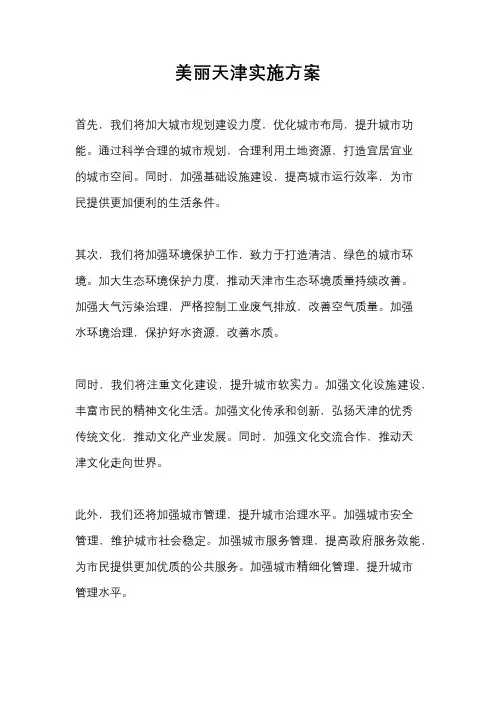 美丽天津实施方案

首先，我们将加大城市规划建设力度，优化城市布局，提升城市功能。通过科学合理的城市规划，合理利用土地资源，打造宜居宜业的城市空间。同时，加强基础设施建设，提高城市运行效率，为市民提供更加便利的生活条件。

其次，我们将加强环境保护工作，致力于打造清洁、绿色的城市环境。加大生态环境保护力度，推动天津市生态环境质量持续改善。加强大气污染治理，严格控制工业废气排放，改善空气质量。加强水环境治理，保护好水资源，改善水质。

同时，我们将注重文化建设，提升城市软实力。加强文化设施建设，丰富市民的精神文化生活。加强文化传承和创新，弘扬天津的优秀传统文化，推动文化产业发展。同时，加强文化交流合作，推动天津文化走向世界。

此外，我们还将加强城市管理，提升城市治理水平。加强城市安全管理，维护城市社会稳定。加强城市服务管理，提高政府服务效能，为市民提供更加优质的公共服务。加强城市精细化管理，提升城市管理水平。